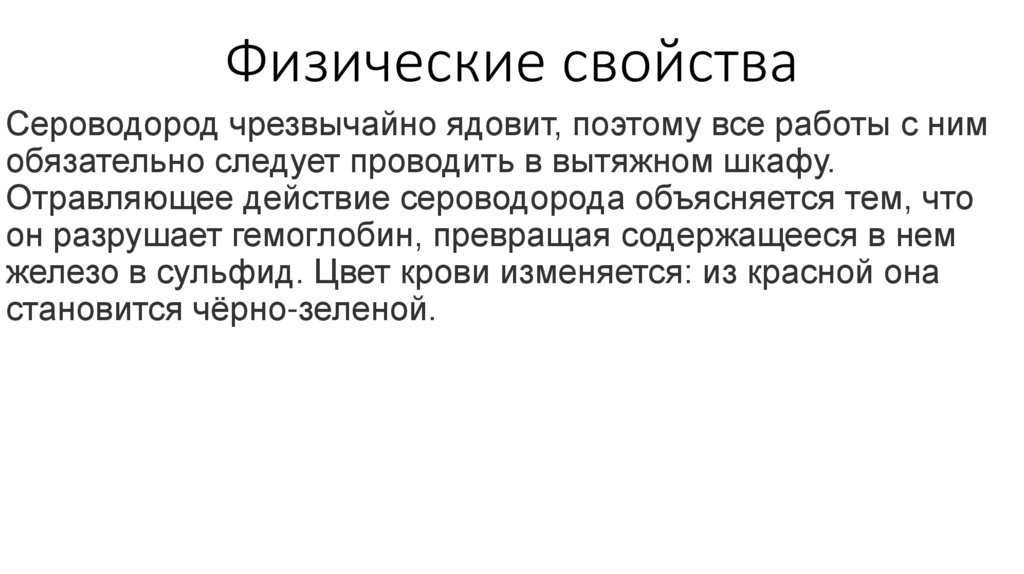 Физические свойства

Сероводород чрезвычайно ядовит, поэтому все работы с ним обязательно следует проводить в вытяжном шкафу. Отравляющее действие сероводорода объясняется тем, что он разрушает гемоглобин, превращая содержащееся в нем железо в сульфид. Цвет крови изменяется: из красной она становится чёрно-зеленой.